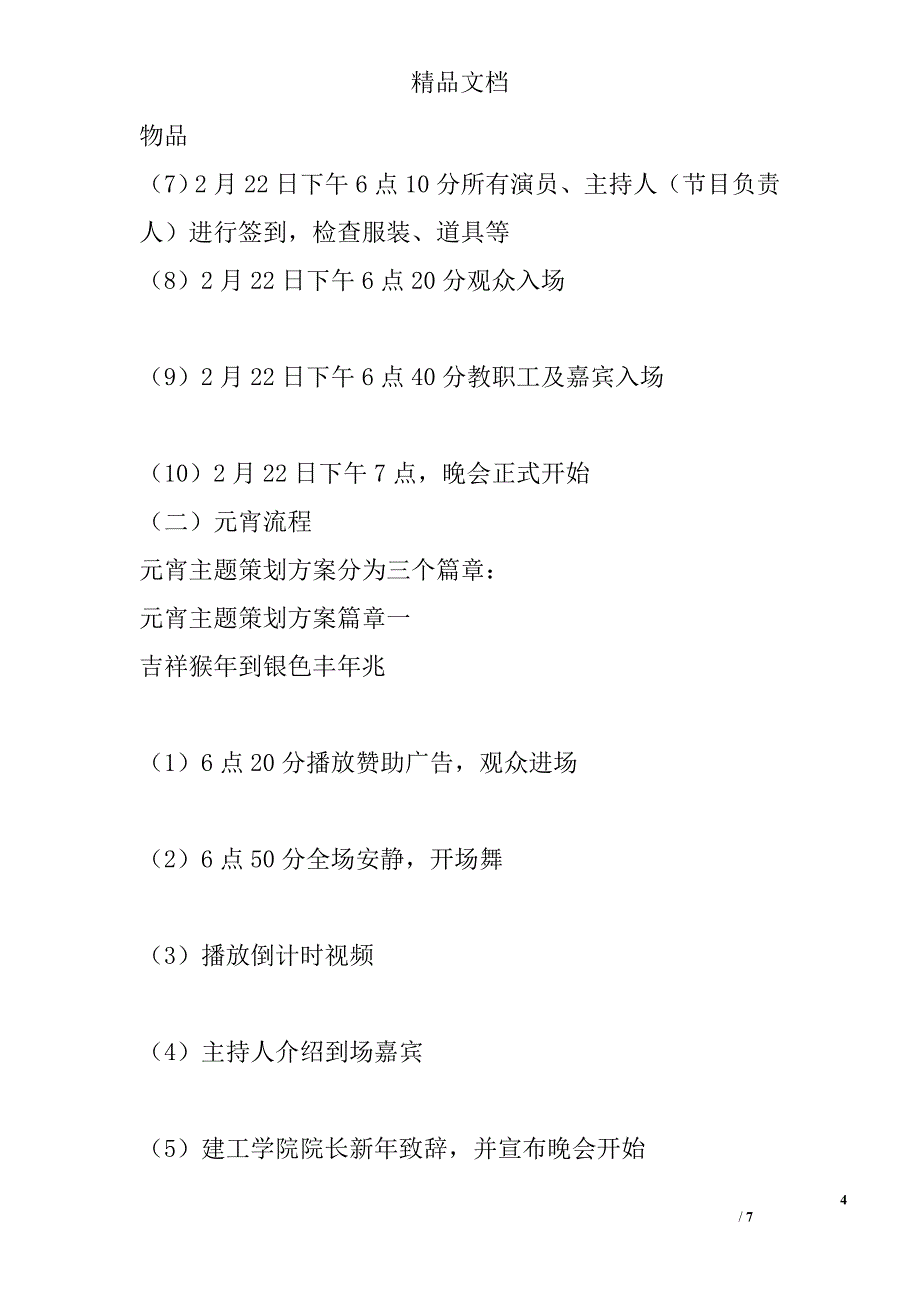 精品文档

物品

（7）2 月 22 日下午 6 点 10 分所有演员、主持人（节目负责人）进行签到，检查服装、道具等

（8）2 月 22 日下午 6 点 20 分观众入场

（9）2 月 22 日下午 6 点 40 分教职工及嘉宾入场

（10）2 月 22 日下午 7 点，晚会正式开始

（二）元宵流程

元宵主题策划方案分为三个篇章：

元宵主题策划方案篇章一

吉祥猴年到银色丰年兆

（1）6 点 20 分播放赞助广告，观众进场

（2）6 点 50 分全场安静，开场舞

（3）播放倒计时视频

（4）主持人介绍到场嘉宾

（5）建工学院院长新年致辞，并宣布晚会开始

4

/ 7